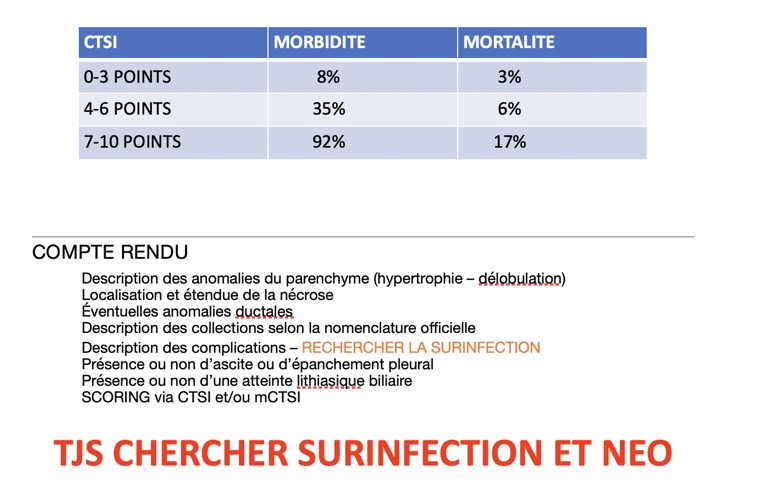 | CTSI | MORBIDITE | MORTALITE |
|---|---|---|
| 0-3 POINTS | 8% | 3% |
| 4-6 POINTS | 35% | 6% |
| 7-10 POINTS | 92% | 17% |

COMPTE RENDU

Description des anomalies du parenchyme (hypertrophie – délobulation)
Localisation et étendue de la nécrose
Éventuelles anomalies ductales
Description des collections selon la nomenclature officielle
Description des complications – RECHERCHER LA SURINFECTION
Présence ou non d'ascite ou d'épanchement pleural
Présence ou non d'une atteinte lithiasique biliaire
SCORING via CTSI et/ou mCTSI

TJS CHERCHER SURINFECTION ET NEO